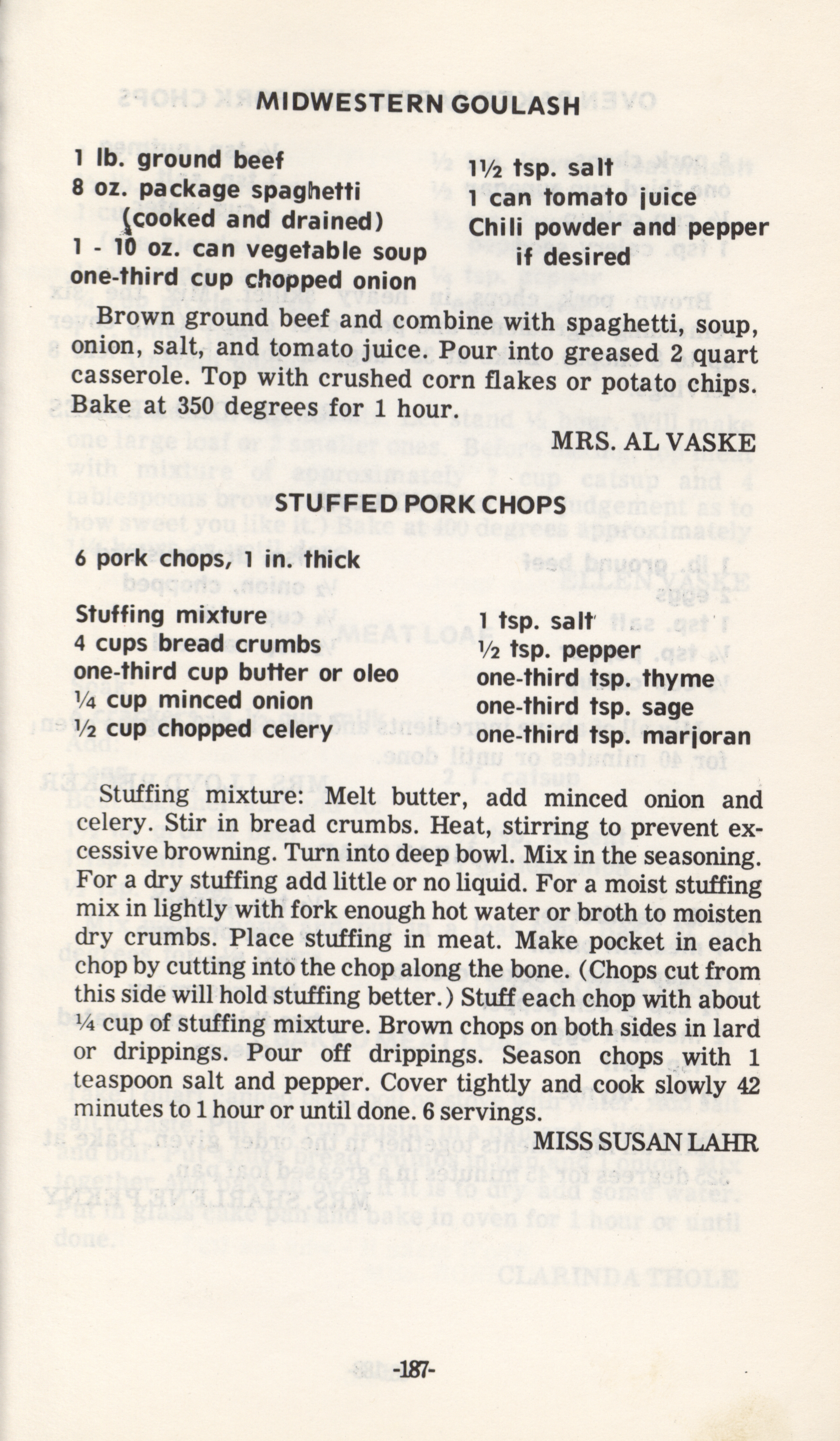 MIDWESTERN GOULASH

1 lb. ground beef
8 oz. package spaghetti
(cooked and drained)
1 - 10 oz. can vegetable soup
one-third cup chopped onion

1½ tsp. salt
1 can tomato juice
Chili powder and pepper
if desired

Brown ground beef and combine with spaghetti, soup, onion, salt, and tomato juice. Pour into greased 2 quart casserole. Top with crushed corn flakes or potato chips. Bake at 350 degrees for 1 hour.

MRS. AL VASKE

STUFFED PORK CHOPS

6 pork chops, 1 in. thick

Stuffing mixture
4 cups bread crumbs
one-third cup butter or oleo
¼ cup minced onion
½ cup chopped celery

1 tsp. salt
½ tsp. pepper
one-third tsp. thyme
one-third tsp. sage
one-third tsp. marjoran

Stuffing mixture: Melt butter, add minced onion and celery. Stir in bread crumbs. Heat, stirring to prevent excessive browning. Turn into deep bowl. Mix in the seasoning. For a dry stuffing add little or no liquid. For a moist stuffing mix in lightly with fork enough hot water or broth to moisten dry crumbs. Place stuffing in meat. Make pocket in each chop by cutting into the chop along the bone. (Chops cut from this side will hold stuffing better.) Stuff each chop with about ¼ cup of stuffing mixture. Brown chops on both sides in lard or drippings. Pour off drippings. Season chops with 1 teaspoon salt and pepper. Cover tightly and cook slowly 42 minutes to 1 hour or until done. 6 servings.

MISS SUSAN LAHR

-187-